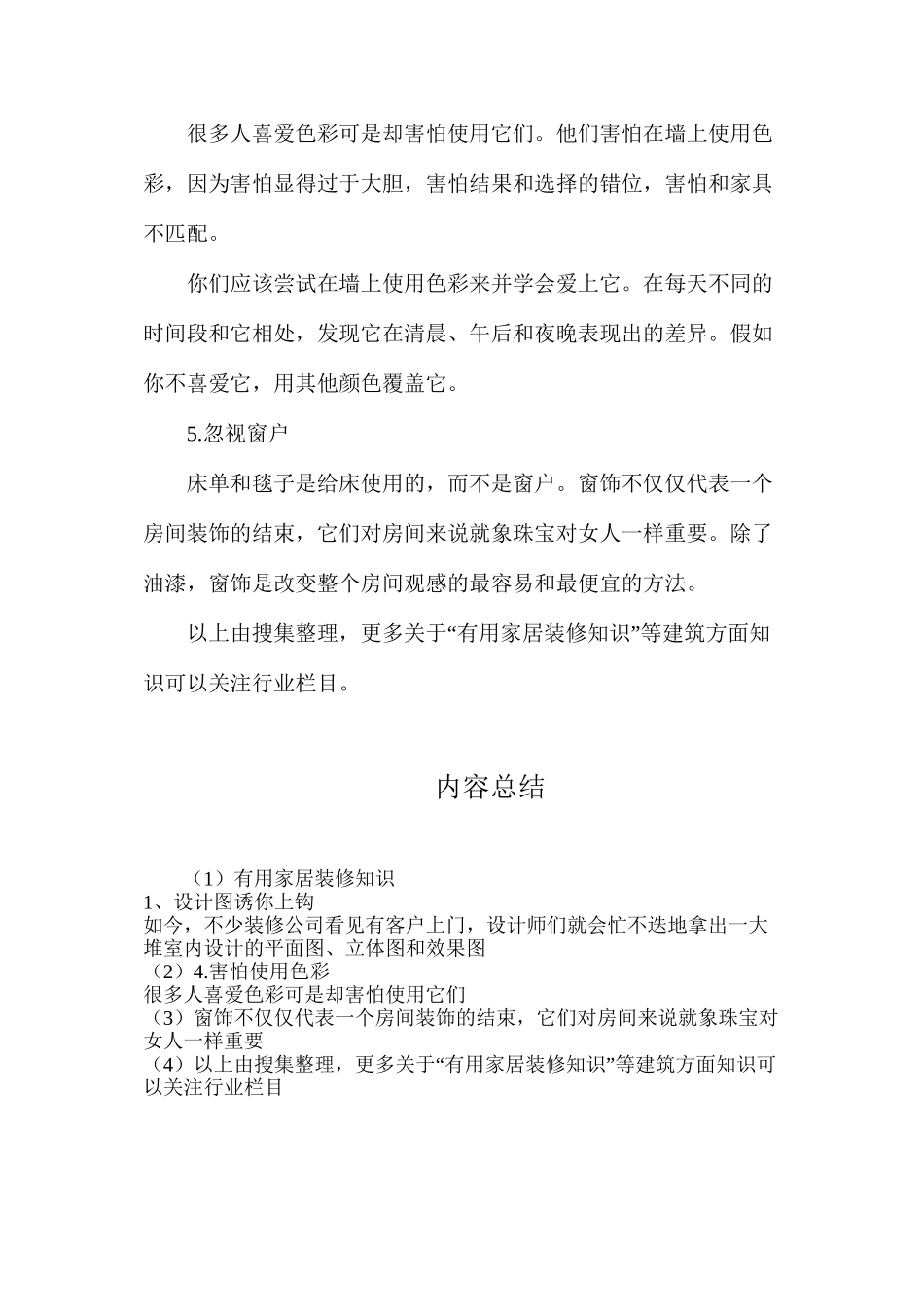 很多人喜爱色彩可是却害怕使用它们。他们害怕在墙上使用色彩，因为害怕显得过于大胆，害怕结果和选择的错位，害怕和家具不匹配。

你们应该尝试在墙上使用色彩来并学会爱上它。在每天不同的时间段和它相处，发现它在清晨、午后和夜晚表现出的差异。假如你不喜爱它，用其他颜色覆盖它。

5.忽视窗户

床单和毯子是给床使用的，而不是窗户。窗饰不仅仅代表一个房间装饰的结束，它们对房间来说就象珠宝对女人一样重要。除了油漆，窗饰是改变整个房间观感的最容易和最便宜的方法。

以上由搜集整理，更多关于“有用家居装修知识”等建筑方面知识可以关注行业栏目。

内容总结

（1）有用家居装修知识
1、设计图诱你上钩
如今，不少装修公司看见有客户上门，设计师们就会忙不迭地拿出一大堆室内设计的平面图、立体图和效果图
（2）4.害怕使用色彩
很多人喜爱色彩可是却害怕使用它们
（3）窗饰不仅仅代表一个房间装饰的结束，它们对房间来说就象珠宝对女人一样重要
（4）以上由搜集整理，更多关于“有用家居装修知识”等建筑方面知识可以关注行业栏目